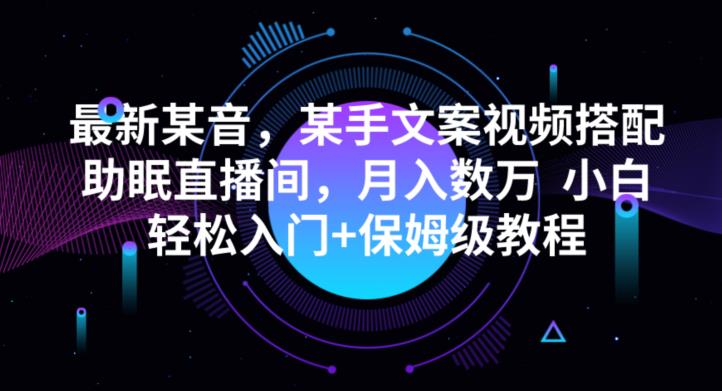 最新某音，某手文案视频搭配助眠直播间，月入数万 小白轻松入门+保姆级教程